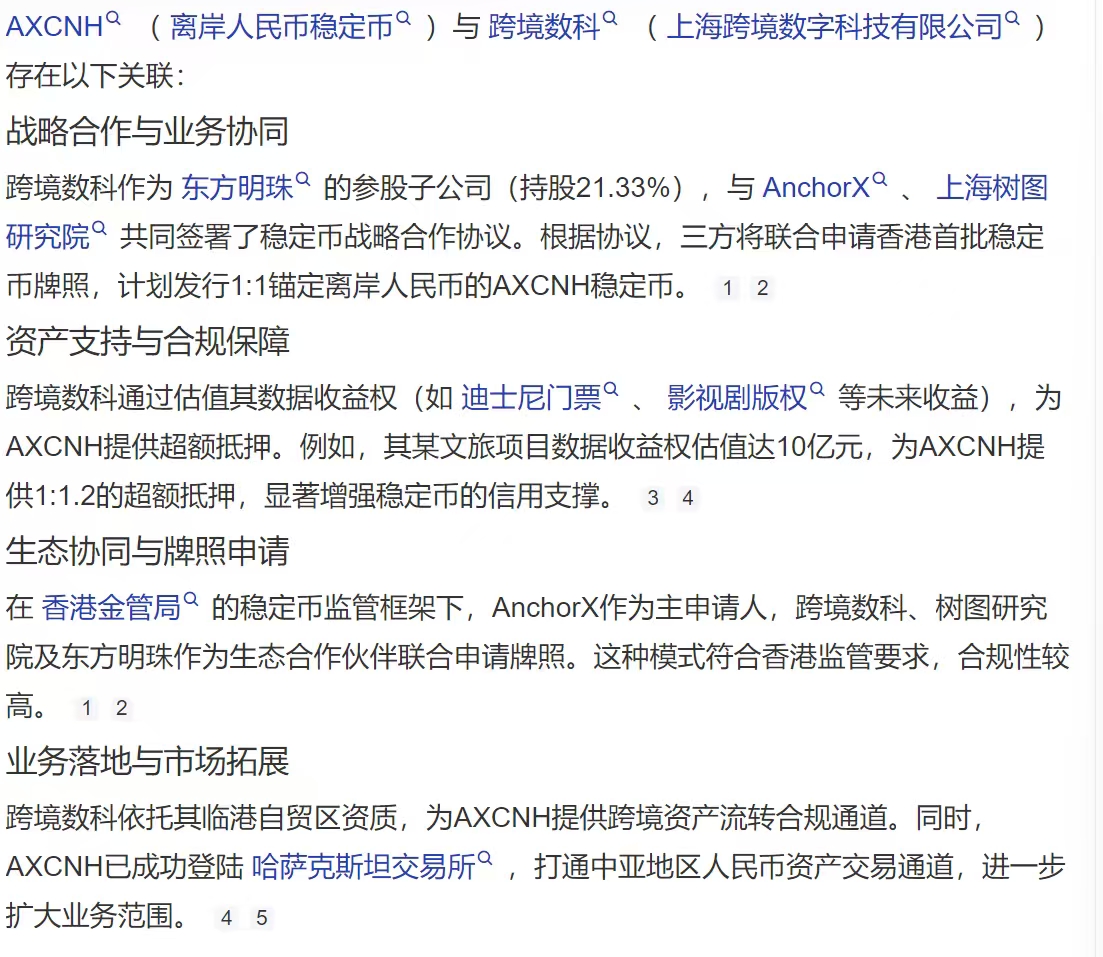 AXCNH （离岸人民币稳定币）与 跨境数科 （上海跨境数字科技有限公司）存在以下关联：

战略合作与业务协同

跨境数科作为 东方明珠 的参股子公司（持股21.33%），与 AnchorX 、 上海树图研究院 共同签署了稳定币战略合作协议。根据协议，三方将联合申请香港首批稳定币牌照，计划发行1:1锚定离岸人民币的AXCNH稳定币。 1 2

资产支持与合规保障

跨境数科通过估值其数据收益权（如 迪士尼门票 、 影视剧版权 等未来收益），为AXCNH提供超额抵押。例如，其某文旅项目数据收益权估值达10亿元，为AXCNH提供1:1.2的超额抵押，显著增强稳定币的信用支撑。 3 4

生态协同与牌照申请

在 香港金管局 的稳定币监管框架下，AnchorX作为主申请人，跨境数科、树图研究院及东方明珠作为生态合作伙伴联合申请牌照。这种模式符合香港监管要求，合规性较高。 1 2

业务落地与市场拓展

跨境数科依托其临港自贸区资质，为AXCNH提供跨境资产流转合规通道。同时，AXCNH已成功登陆 哈萨克斯坦交易所 ，打通中亚地区人民币资产交易通道，进一步扩大业务范围。 4 5